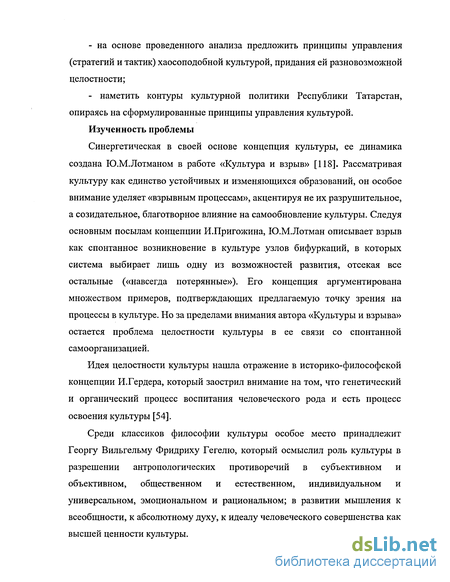 - на основе проведенного анализа предложить принципы управления (стратегий и тактик) хаосоподобной культурой, придания ей разновозможной целостности;

- наметить контуры культурной политики Республики Татарстан, опираясь на сформулированные принципы управления культурой.

Изученность проблемы

Синергетическая в своей основе концепция культуры, ее динамика создана Ю.М.Лотманом в работе «Культура и взрыв» [118]. Рассматривая культуру как единство устойчивых и изменяющихся образований, он особое внимание уделяет «взрывным процессам», акцентируя не их разрушительное, а созидательное, благотворное влияние на самообновление культуры. Следуя основным посылам концепции И.Пригожина, Ю.М.Лотман описывает взрыв как спонтанное возникновение в культуре узлов бифуркаций, в которых система выбирает лишь одну из возможностей развития, отсекая все остальные («навсегда потерянные»). Его концепция аргументирована множеством примеров, подтверждающих предлагаемую точку зрения на процессы в культуре. Но за пределами внимания автора «Культуры и взрыва» остается проблема целостности культуры в ее связи со спонтанной самоорганизацией.

Идея целостности культуры нашла отражение в историко-философской концепции И.Гердера, который заострил внимание на том, что генетический и органический процесс воспитания человеческого рода и есть процесс освоения культуры [54].

Среди классиков философии культуры особое место принадлежит Георгу Вильгельму Фридриху Гегелю, который осмыслил роль культуры в разрешении антропологических противоречий в субъективном и объективном, общественном и естественном, индивидуальном и универсальном, эмоциональном и рациональном; в развитии мышления к всеобщности, к абсолютному духу, к идеалу человеческого совершенства как высшей ценности культуры.

dsLib.net
библиотека диссертаций